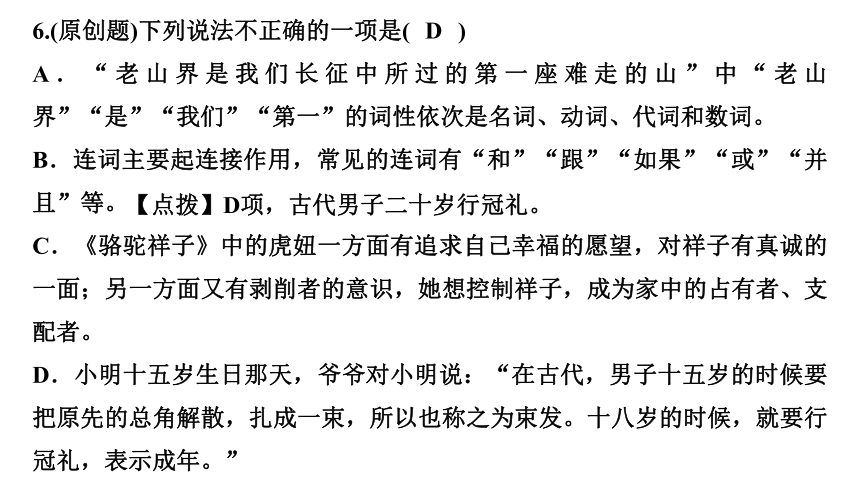 6.(原创题)下列说法不正确的一项是( D )

A．“老山界是我们长征中所过的第一座难走的山”中“老山界”“是”“我们”“第一”的词性依次是名词、动词、代词和数词。

B．连词主要起连接作用，常见的连词有“和”“跟”“如果”“或”“并且”等。【点拨】D项，古代男子二十岁行冠礼。

C．《骆驼祥子》中的虎妞一方面有追求自己幸福的愿望，对祥子有真诚的一面；另一方面又有剥削者的意识，她想控制祥子，成为家中的占有者、支配者。

D．小明十五岁生日那天，爷爷对小明说：“在古代，男子十五岁的时候要把原先的总角解散，扎成一束，所以也称之为束发。十八岁的时候，就要行冠礼，表示成年。”